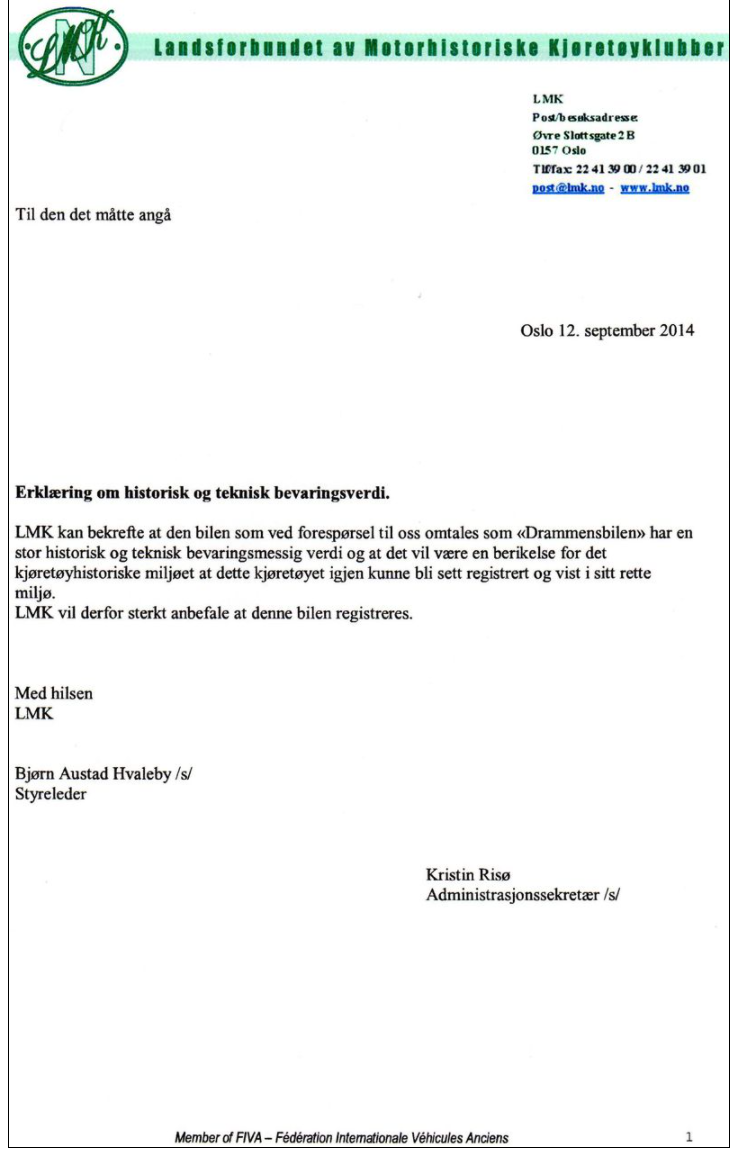 LMK

Landsforbundet av Motorhistoriske Kjøretøyklubber

LMK
Post/besøksadresse:
Øvre Slottsgate 2 B
0157 Oslo
Tlf/fax: 22 41 39 00 / 22 41 39 01
post@lmk.no - www.lmk.no

Til den det måtte angå

Oslo 12. september 2014

**Erklæring om historisk og teknisk bevaringsverdi.**

LMK kan bekrefte at den bilen som ved forespørsel til oss omtales som «Drammensbilen» har en stor historisk og teknisk bevaringsmessig verdi og at det vil være en berikelse for det kjøretøyhistoriske miljøet at dette kjøretøyet igjen kunne bli sett registrert og vist i sitt rette miljø.
LMK vil derfor sterkt anbefale at denne bilen registreres.

Med hilsen
LMK

Bjørn Austad Hvaleby /s/
Styreleder

Kristin Risø
Administrasjonssekretær /s/

Member of FIVA – Fédération Internationale Véhicules Anciens

1